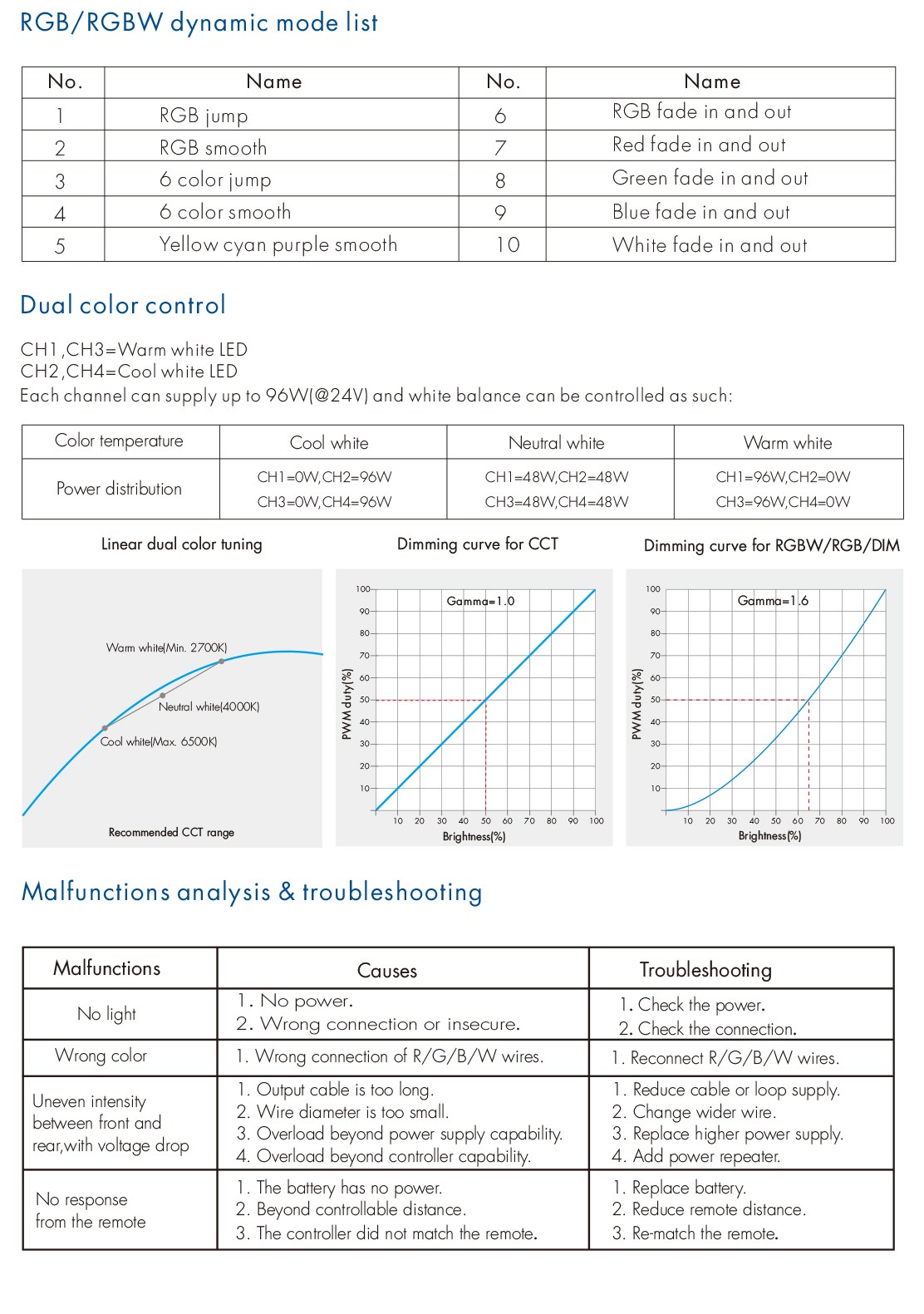 RGB/RGBW dynamic mode list

| No. | Name | No. | Name |
|---|---|---|---|
| 1 | RGB jump | 6 | RGB fade in and out |
| 2 | RGB smooth | 7 | Red fade in and out |
| 3 | 6 color jump | 8 | Green fade in and out |
| 4 | 6 color smooth | 9 | Blue fade in and out |
| 5 | Yellow cyan purple smooth | 10 | White fade in and out |

Dual color control

CH1,CH3=Warm white LED
CH2,CH4=Cool white LED
Each channel can supply up to 96W(@24V) and white balance can be controlled as such:

| Color temperature | Cool white | Neutral white | Warm white |
|---|---|---|---|
| Power distribution | CH1=0W,CH2=96W CH3=0W,CH4=96W | CH1=48W,CH2=48W CH3=48W,CH4=48W | CH1=96W,CH2=0W CH3=96W,CH4=0W |

Linear dual color tuning

Warm white(Min. 2700K)
Neutral white(4000K)
Cool white(Max. 6500K)
Recommended CCT range

Dimming curve for CCT

Gamma=1.0
PWM duty(%)
100 90 80 70 60 50 40 30 20 10
10 20 30 40 50 60 70 80 90 100
Brightness(%)

Dimming curve for RGBW/RGB/DIM

Gamma=1.6
PWM duty(%)
100 90 80 70 60 50 40 30 20 10
10 20 30 40 50 60 70 80 90 100
Brightness(%)

Malfunctions analysis & troubleshooting

| Malfunctions | Causes | Troubleshooting |
|---|---|---|
| No light | 1. No power. 2. Wrong connection or insecure. | 1. Check the power. 2. Check the connection. |
| Wrong color | 1. Wrong connection of R/G/B/W wires. | 1. Reconnect R/G/B/W wires. |
| Uneven intensity between front and rear,with voltage drop | 1. Output cable is too long. 2. Wire diameter is too small. 3. Overload beyond power supply capability. 4. Overload beyond controller capability. | 1. Reduce cable or loop supply. 2. Change wider wire. 3. Replace higher power supply. 4. Add power repeater. |
| No response from the remote | 1. The battery has no power. 2. Beyond controllable distance. 3. The controller did not match the remote. | 1. Replace battery. 2. Reduce remote distance. 3. Re-match the remote. |